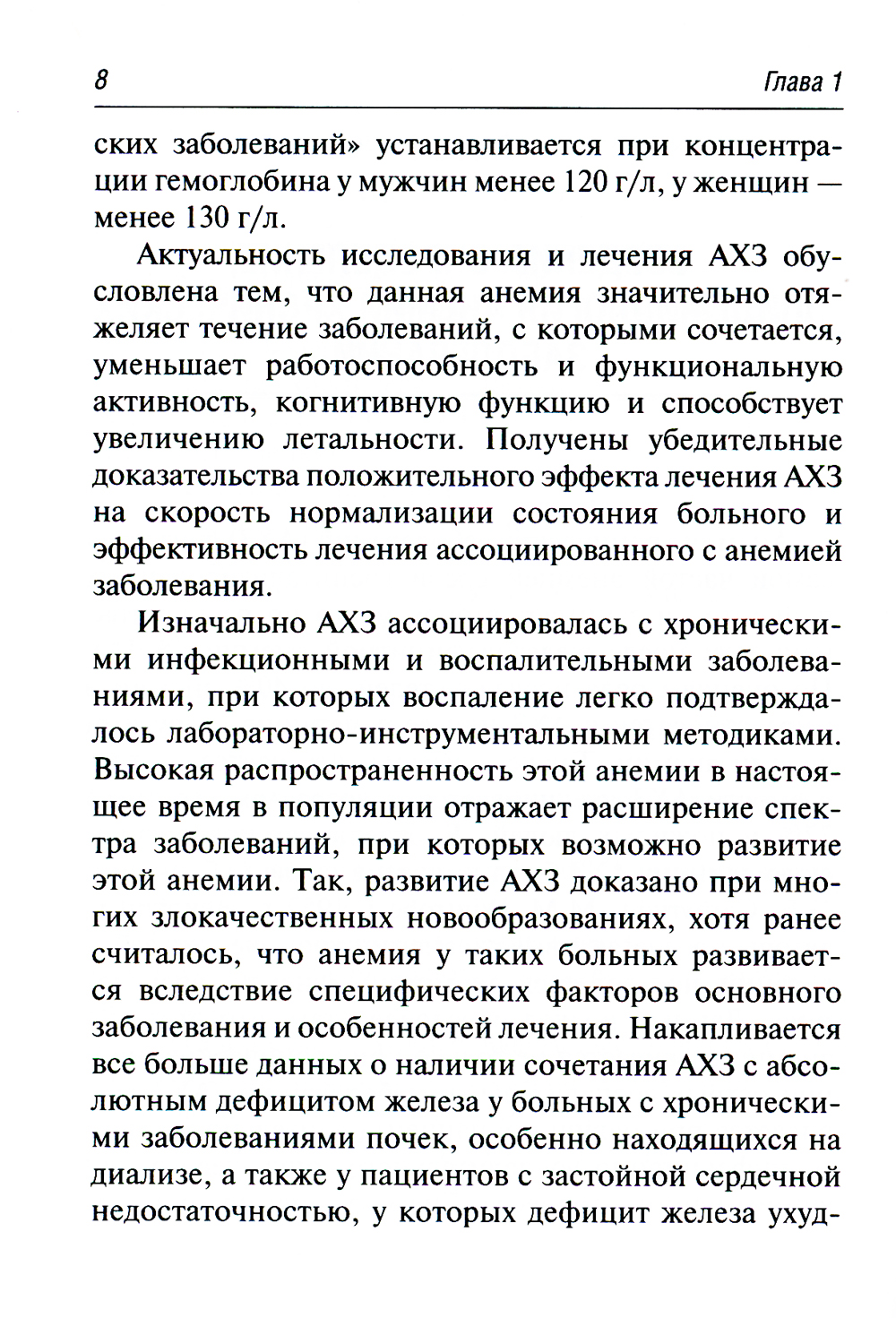 8 Глава 1

ских заболеваний» устанавливается при концентрации гемоглобина у мужчин менее 120 г/л, у женщин — менее 130 г/л.

Актуальность исследования и лечения АХЗ обусловлена тем, что данная анемия значительно отяжеляет течение заболеваний, с которыми сочетается, уменьшает работоспособность и функциональную активность, когнитивную функцию и способствует увеличению летальности. Получены убедительные доказательства положительного эффекта лечения АХЗ на скорость нормализации состояния больного и эффективность лечения ассоциированного с анемией заболевания.

Изначально АХЗ ассоциировалась с хроническими инфекционными и воспалительными заболеваниями, при которых воспаление легко подтверждалось лабораторно-инструментальными методиками. Высокая распространенность этой анемии в настоящее время в популяции отражает расширение спектра заболеваний, при которых возможно развитие этой анемии. Так, развитие АХЗ доказано при многих злокачественных новообразованиях, хотя ранее считалось, что анемия у таких больных развивается вследствие специфических факторов основного заболевания и особенностей лечения. Накапливается все больше данных о наличии сочетания АХЗ с абсолютным дефицитом железа у больных с хроническими заболеваниями почек, особенно находящихся на диализе, а также у пациентов с застойной сердечной недостаточностью, у которых дефицит железа ухуд-